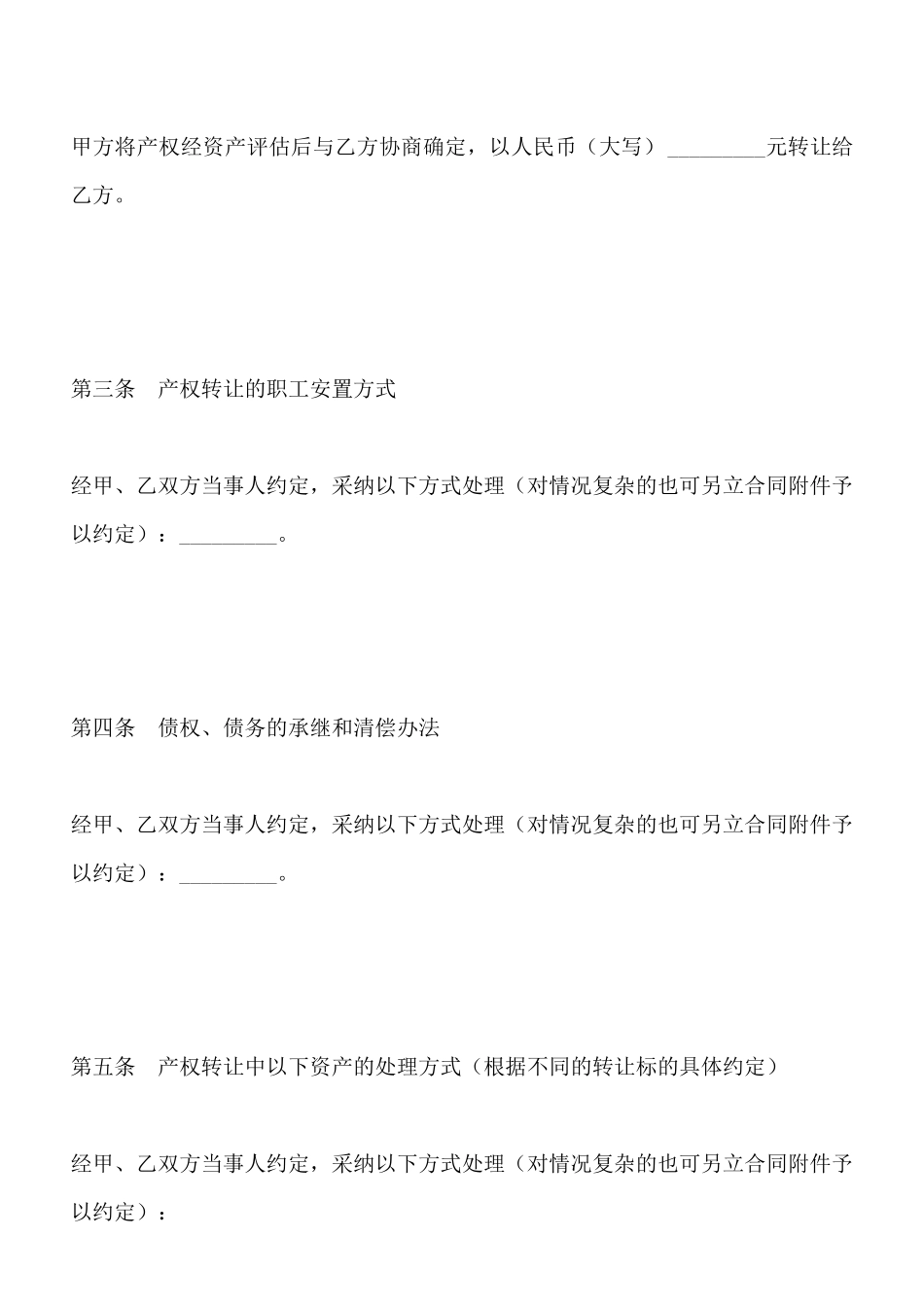 甲方将产权经资产评估后与乙方协商确定，以人民币（大写）_________元转让给乙方。

第三条　产权转让的职工安置方式

经甲、乙双方当事人约定，采纳以下方式处理（对情况复杂的也可另立合同附件予以约定）：_________。

第四条　债权、债务的承继和清偿办法

经甲、乙双方当事人约定，采纳以下方式处理（对情况复杂的也可另立合同附件予以约定）：_________。

第五条　产权转让中以下资产的处理方式（根据不同的转让标的具体约定）

经甲、乙双方当事人约定，采纳以下方式处理（对情况复杂的也可另立合同附件予以约定）：